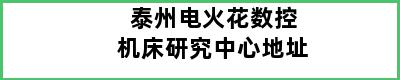 泰州电火花数控
机床研究中心地址